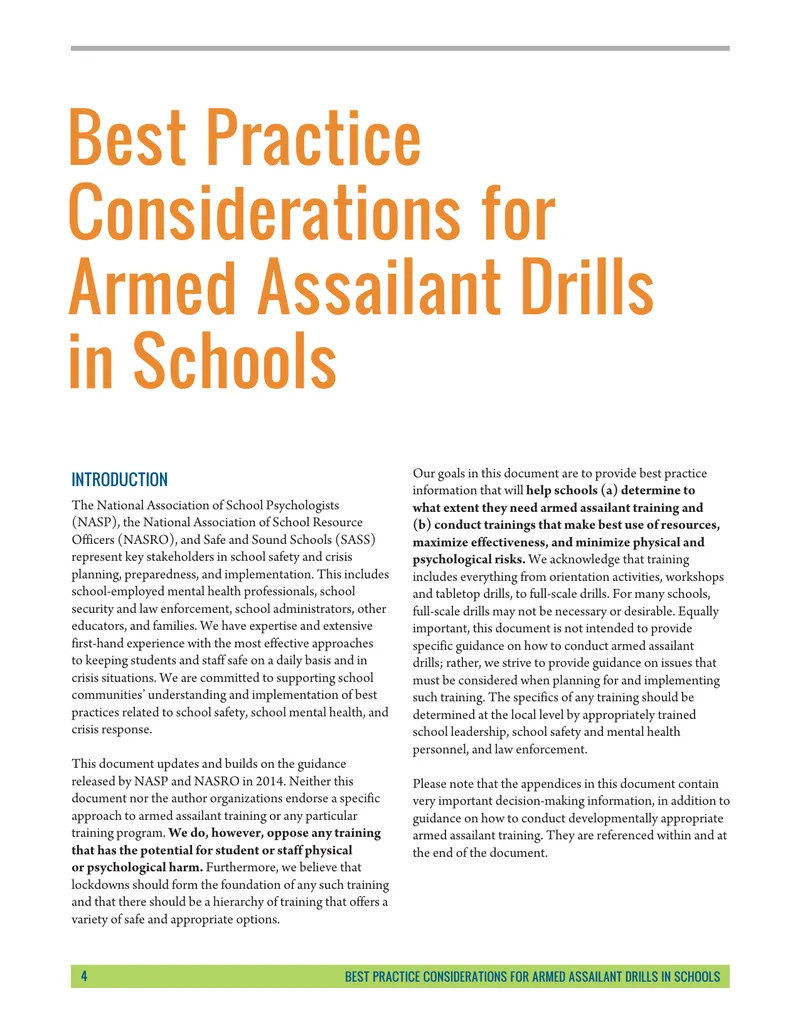 Best Practice Considerations for Armed Assailant Drills in Schools

INTRODUCTION

The National Association of School Psychologists (NASP), the National Association of School Resource Officers (NASRO), and Safe and Sound Schools (SASS) represent key stakeholders in school safety and crisis planning, preparedness, and implementation. This includes school-employed mental health professionals, school security and law enforcement, school administrators, other educators, and families. We have expertise and extensive first-hand experience with the most effective approaches to keeping students and staff safe on a daily basis and in crisis situations. We are committed to supporting school communities' understanding and implementation of best practices related to school safety, school mental health, and crisis response.

This document updates and builds on the guidance released by NASP and NASRO in 2014. Neither this document nor the author organizations endorse a specific approach to armed assailant training or any particular training program. We do, however, oppose any training that has the potential for student or staff physical or psychological harm. Furthermore, we believe that lockdowns should form the foundation of any such training and that there should be a hierarchy of training that offers a variety of safe and appropriate options.

Our goals in this document are to provide best practice information that will help schools (a) determine to what extent they need armed assailant training and (b) conduct trainings that make best use of resources, maximize effectiveness, and minimize physical and psychological risks. We acknowledge that training includes everything from orientation activities, workshops and tabletop drills, to full-scale drills. For many schools, full-scale drills may not be necessary or desirable. Equally important, this document is not intended to provide specific guidance on how to conduct armed assailant drills; rather, we strive to provide guidance on issues that must be considered when planning for and implementing such training. The specifics of any training should be determined at the local level by appropriately trained school leadership, school safety and mental health personnel, and law enforcement.

Please note that the appendices in this document contain very important decision-making information, in addition to guidance on how to conduct developmentally appropriate armed assailant training. They are referenced within and at the end of the document.

4 BEST PRACTICE CONSIDERATIONS FOR ARMED ASSAILANT DRILLS IN SCHOOLS